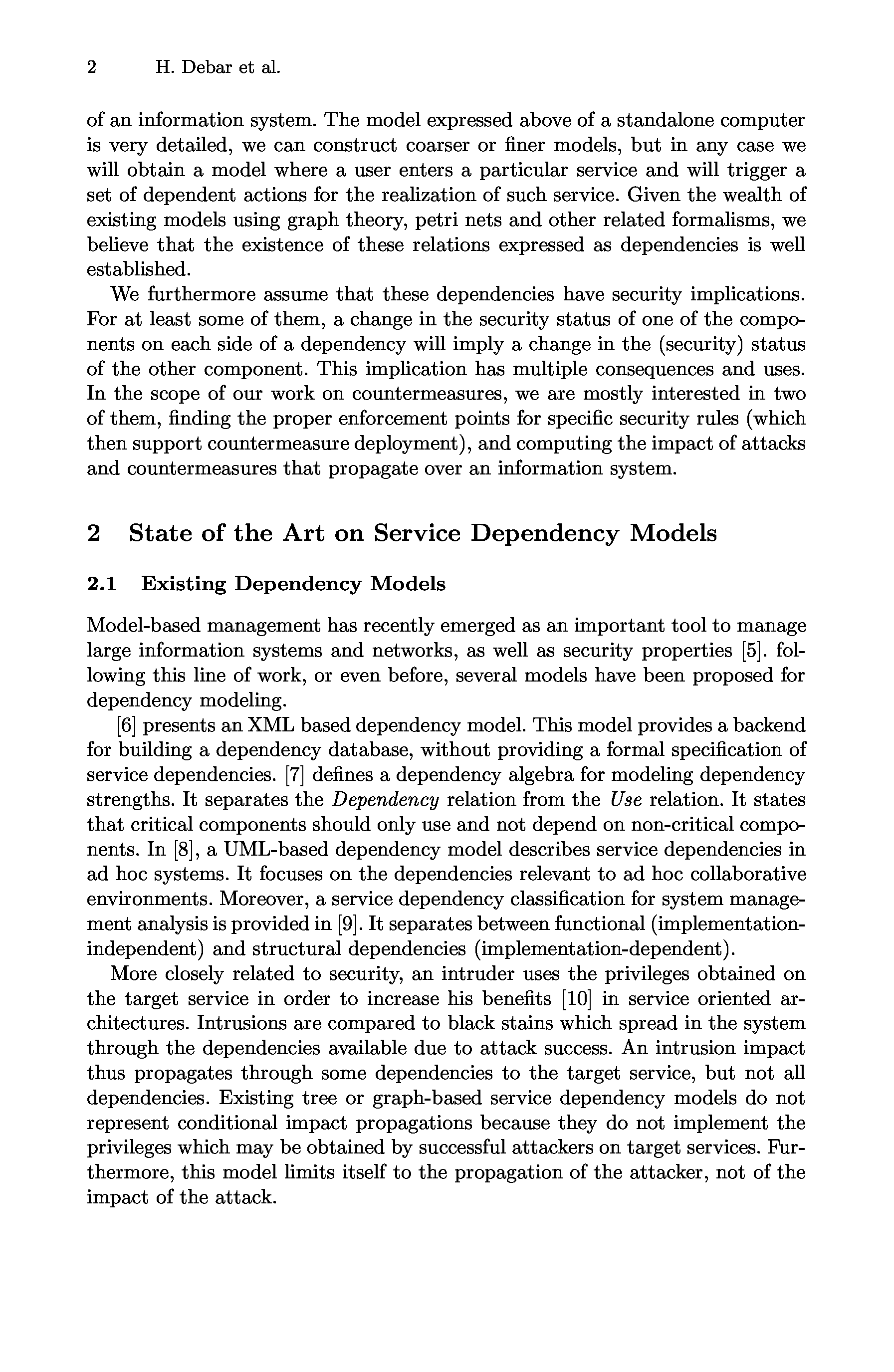 2 H. Debar et al.

of an information system. The model expressed above of a standalone computer is very detailed, we can construct coarser or finer models, but in any case we will obtain a model where a user enters a particular service and will trigger a set of dependent actions for the realization of such service. Given the wealth of existing models using graph theory, petri nets and other related formalisms, we believe that the existence of these relations expressed as dependencies is well established.

We furthermore assume that these dependencies have security implications. For at least some of them, a change in the security status of one of the components on each side of a dependency will imply a change in the (security) status of the other component. This implication has multiple consequences and uses. In the scope of our work on countermeasures, we are mostly interested in two of them, finding the proper enforcement points for specific security rules (which then support countermeasure deployment), and computing the impact of attacks and countermeasures that propagate over an information system.

2 State of the Art on Service Dependency Models

2.1 Existing Dependency Models

Model-based management has recently emerged as an important tool to manage large information systems and networks, as well as security properties [5]. following this line of work, or even before, several models have been proposed for dependency modeling.

[6] presents an XML based dependency model. This model provides a backend for building a dependency database, without providing a formal specification of service dependencies. [7] defines a dependency algebra for modeling dependency strengths. It separates the Dependency relation from the Use relation. It states that critical components should only use and not depend on non-critical components. In [8], a UML-based dependency model describes service dependencies in ad hoc systems. It focuses on the dependencies relevant to ad hoc collaborative environments. Moreover, a service dependency classification for system management analysis is provided in [9]. It separates between functional (implementation-independent) and structural dependencies (implementation-dependent).

More closely related to security, an intruder uses the privileges obtained on the target service in order to increase his benefits [10] in service oriented architectures. Intrusions are compared to black stains which spread in the system through the dependencies available due to attack success. An intrusion impact thus propagates through some dependencies to the target service, but not all dependencies. Existing tree or graph-based service dependency models do not represent conditional impact propagations because they do not implement the privileges which may be obtained by successful attackers on target services. Furthermore, this model limits itself to the propagation of the attacker, not of the impact of the attack.